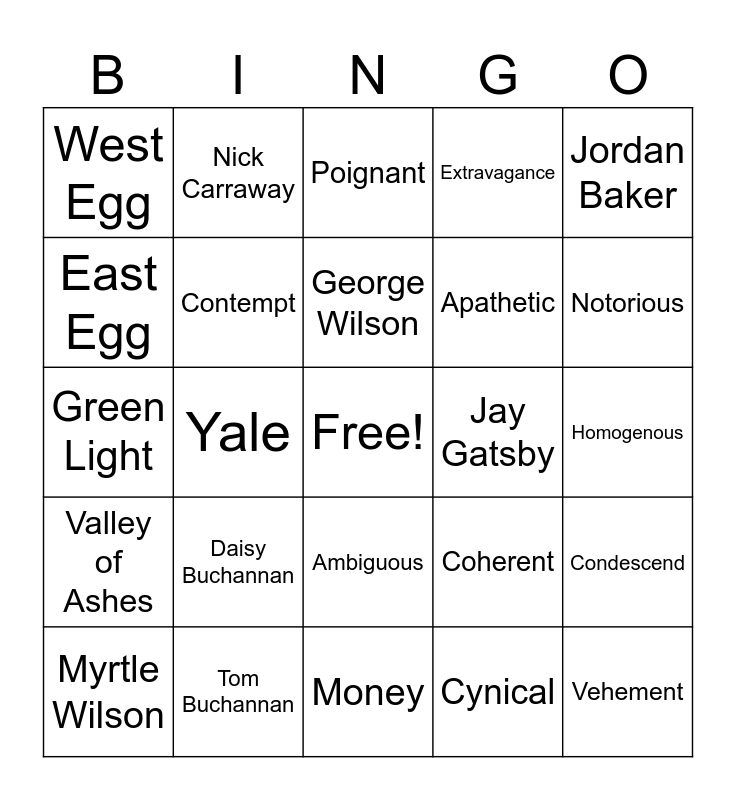 | B | I | N | G | O |
|---|---|---|---|---|
| West Egg | Nick Carraway | Poignant | Extravagance | Jordan Baker |
| East Egg | Contempt | George Wilson | Apathetic | Notorious |
| Green Light | Yale | Free! | Jay Gatsby | Homogenous |
| Valley of Ashes | Daisy Buchannan | Ambiguous | Coherent | Condescend |
| Myrtle Wilson | Tom Buchannan | Money | Cynical | Vehement |